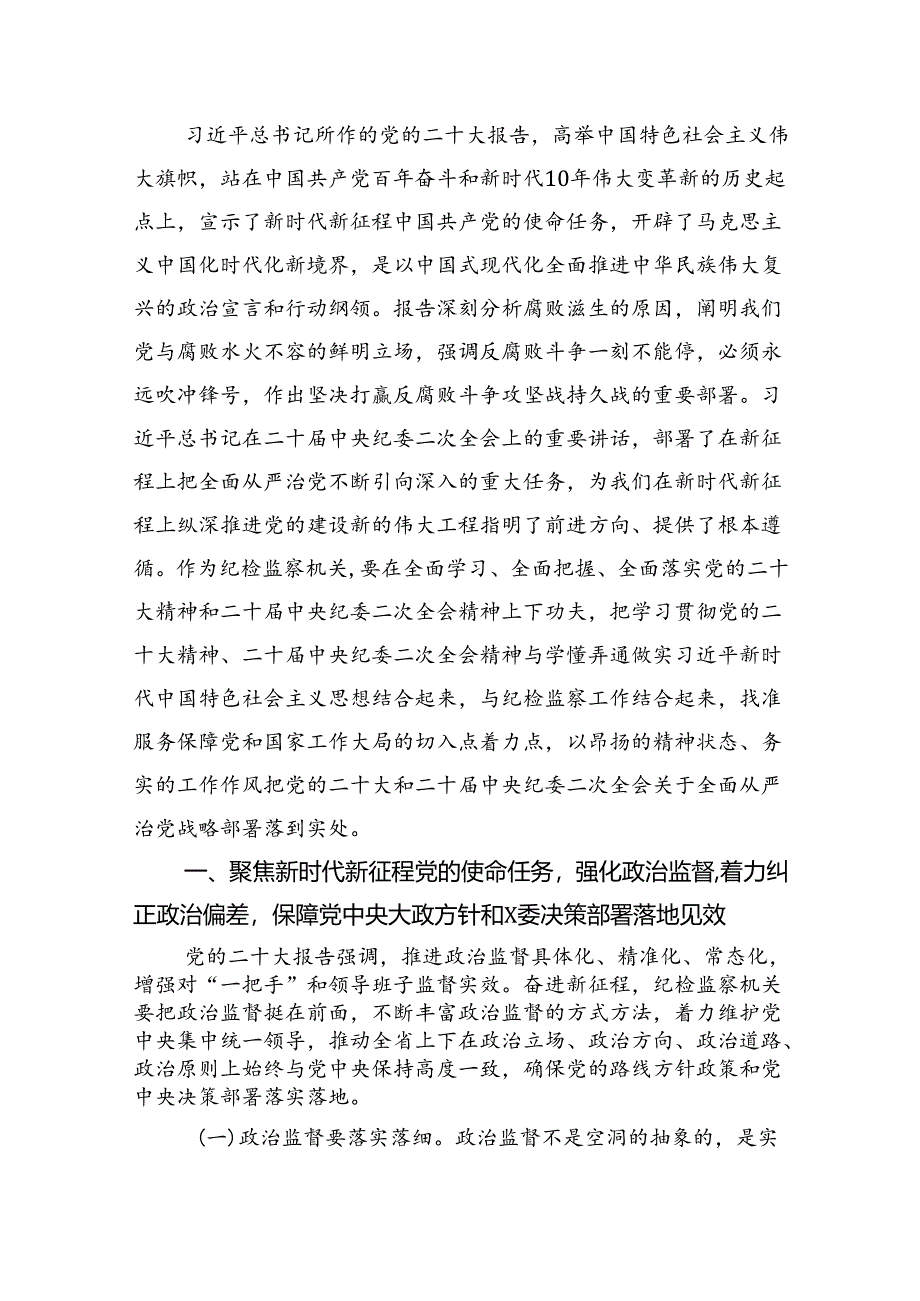 习近平总书记所作的党的二十大报告，高举中国特色社会主义伟大旗帜，站在中国共产党百年奋斗和新时代10年伟大变革新的历史起点上，宣示了新时代新征程中国共产党的使命任务，开辟了马克思主义中国化时代化新境界，是以中国式现代化全面推进中华民族伟大复兴的政治宣言和行动纲领。报告深刻分析腐败滋生的原因，阐明我们党与腐败水火不容的鲜明立场，强调反腐败斗争一刻不能停，必须永远吹冲锋号，作出坚决打赢反腐败斗争攻坚战持久战的重要部署。习近平总书记在二十届中央纪委二次全会上的重要讲话，部署了在新征程上把全面从严治党不断引向深入的重大任务，为我们在新时代新征程上纵深推进党的建设新的伟大工程指明了前进方向、提供了根本遵循。作为纪检监察机关，要在全面学习、全面把握、全面落实党的二十大精神和二十届中央纪委二次全会精神上下功夫，把学习贯彻党的二十大精神、二十届中央纪委二次全会精神与学懂弄通做实习近平新时代中国特色社会主义思想结合起来，与纪检监察工作结合起来，找准服务保障党和国家工作大局的切入点着力点，以昂扬的精神状态、务实的工作作风把党的二十大和二十届中央纪委二次全会关于全面从严治党战略部署落到实处。

一、聚焦新时代新征程党的使命任务，强化政治监督，着力纠正政治偏差，保障党中央大政方针和X委决策部署落地见效

党的二十大报告强调，推进政治监督具体化、精准化、常态化，增强对“一把手”和领导班子监督实效。奋进新征程，纪检监察机关要把政治监督挺在前面，不断丰富政治监督的方式方法，着力维护党中央集中统一领导，推动全省上下在政治立场、政治方向、政治道路、政治原则上始终与党中央保持高度一致，确保党的路线方针政策和党中央决策部署落实落地。

(一)政治监督要落实落细。政治监督不是空洞的抽象的，是实